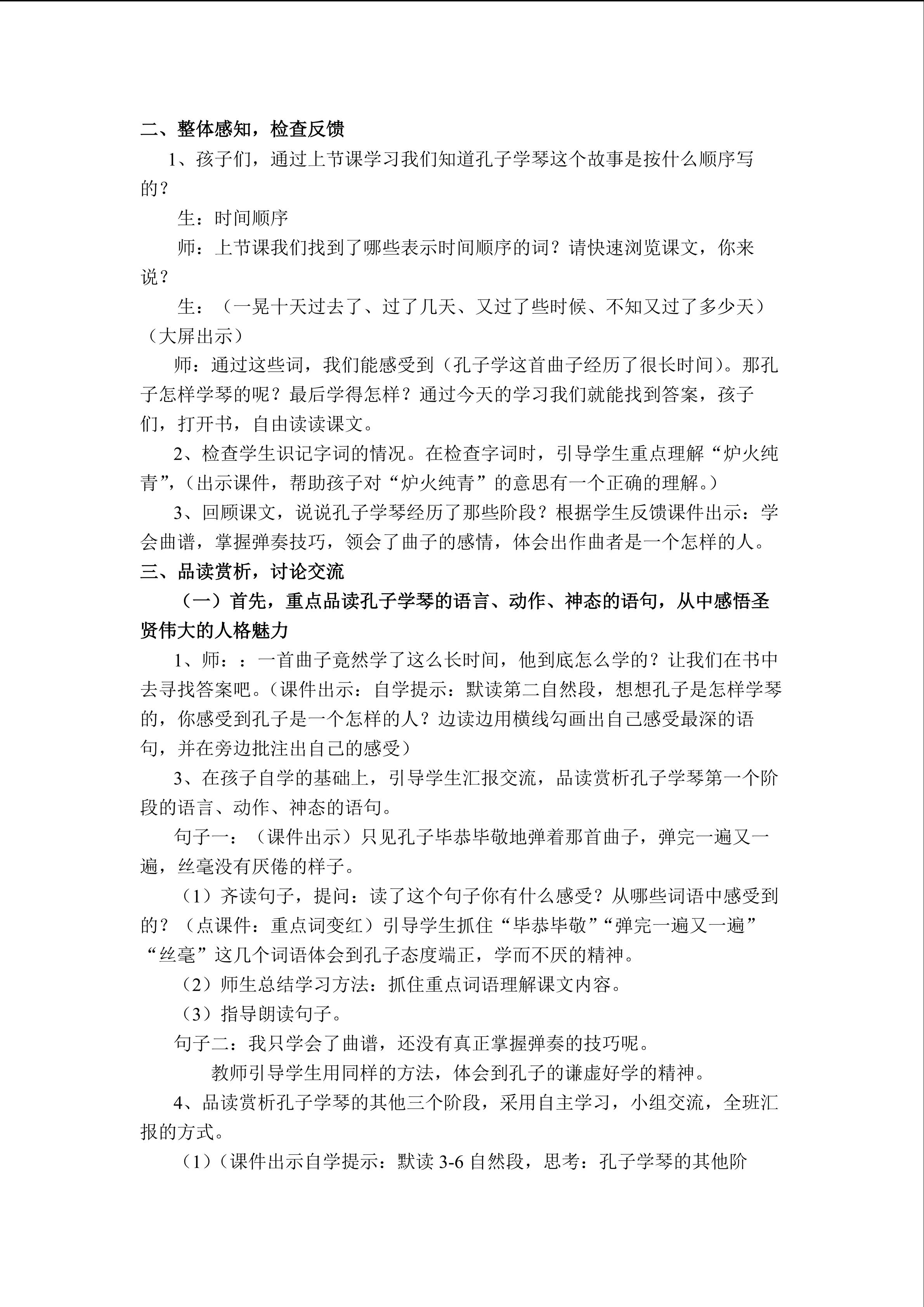 二、整体感知，检查反馈

1、孩子们，通过上节课学习我们知道孔子学琴这个故事是按什么顺序写的？

生：时间顺序

师：上节课我们找到了哪些表示时间顺序的词？请快速浏览课文，你来说？

生：（一晃十天过去了、过了几天、又过了些时候、不知又过了多少天）（大屏出示）

师：通过这些词，我们能感受到（孔子学这首曲子经历了很长时间）。那孔子怎样学琴的呢？最后学得怎样？通过今天的学习我们就能找到答案，孩子们，打开书，自由读读课文。

2、检查学生识记字词的情况。在检查字词时，引导学生重点理解“炉火纯青”，（出示课件，帮助孩子对“炉火纯青”的意思有一个正确的理解。）

3、回顾课文，说说孔子学琴经历了那些阶段？根据学生反馈课件出示：学会曲谱，掌握弹奏技巧，领会了曲子的感情，体会出作曲者是一个怎样的人。

三、品读赏析，讨论交流

（一）首先，重点品读孔子学琴的语言、动作、神态的语句，从中感悟圣贤伟大的人格魅力

1、师：：一首曲子竟然学了这么长时间，他到底怎么学的？让我们在书中去寻找答案吧。（课件出示：自学提示：默读第二自然段，想想孔子是怎样学琴的，你感受到孔子是一个怎样的人？边读边用横线勾画出自己感受最深的语句，并在旁边批注出自己的感受）

3、在孩子自学的基础上，引导学生汇报交流，品读赏析孔子学琴第一个阶段的语言、动作、神态的语句。

句子一：（课件出示）只见孔子毕恭毕敬地弹着那首曲子，弹完一遍又一遍，丝毫没有厌倦的样子。

（1）齐读句子，提问：读了这个句子你有什么感受？从哪些词语中感受到的？（点课件：重点词变红）引导学生抓住“毕恭毕敬”“弹完一遍又一遍”“丝毫”这几个词语体会到孔子态度端正，学而不厌的精神。

（2）师生总结学习方法：抓住重点词语理解课文内容。

（3）指导朗读句子。

句子二：我只学会了曲谱，还没有真正掌握弹奏的技巧呢。

教师引导学生用同样的方法，体会到孔子的谦虚好学的精神。

4、品读赏析孔子学琴的其他三个阶段，采用自主学习，小组交流，全班汇报的方式。

（1）（课件出示自学提示：默读 3-6 自然段，思考：孔子学琴的其他阶